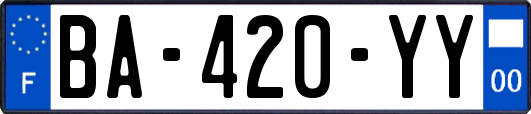 F

BA-420-YY

00